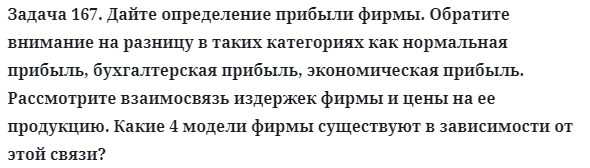 Задача 167. Дайте определение прибыли фирмы. Обратите внимание на разницу в таких категориях как нормальная прибыль, бухгалтерская прибыль, экономическая прибыль. Рассмотрите взаимосвязь издержек фирмы и цены на ее продукцию. Какие 4 модели фирмы существуют в зависимости от этой связи?